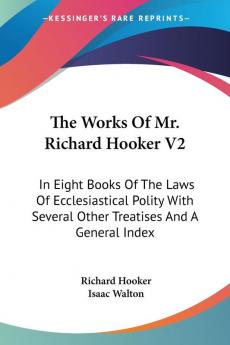 —KESSINGER'S RARE REPRINTS—

The Works Of Mr. Richard Hooker V2

In Eight Books Of The Laws Of Ecclesiastical Polity With Several Other Treatises And A General Index

Richard Hooker
Isaac Walton